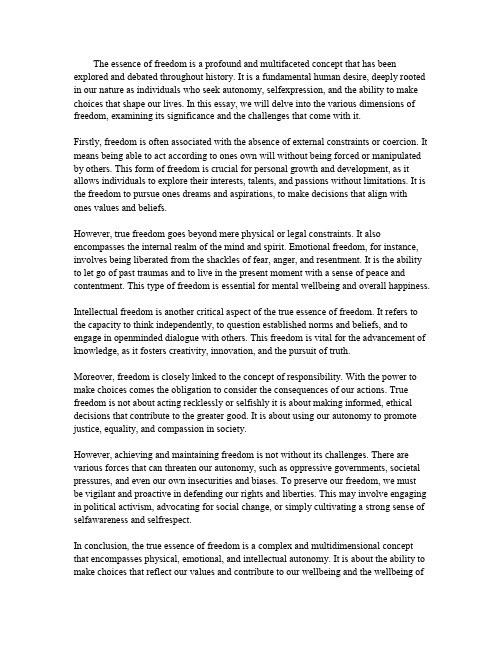 The essence of freedom is a profound and multifaceted concept that has been explored and debated throughout history. It is a fundamental human desire, deeply rooted in our nature as individuals who seek autonomy, selfexpression, and the ability to make choices that shape our lives. In this essay, we will delve into the various dimensions of freedom, examining its significance and the challenges that come with it.

Firstly, freedom is often associated with the absence of external constraints or coercion. It means being able to act according to ones own will without being forced or manipulated by others. This form of freedom is crucial for personal growth and development, as it allows individuals to explore their interests, talents, and passions without limitations. It is the freedom to pursue ones dreams and aspirations, to make decisions that align with ones values and beliefs.

However, true freedom goes beyond mere physical or legal constraints. It also encompasses the internal realm of the mind and spirit. Emotional freedom, for instance, involves being liberated from the shackles of fear, anger, and resentment. It is the ability to let go of past traumas and to live in the present moment with a sense of peace and contentment. This type of freedom is essential for mental wellbeing and overall happiness.

Intellectual freedom is another critical aspect of the true essence of freedom. It refers to the capacity to think independently, to question established norms and beliefs, and to engage in openminded dialogue with others. This freedom is vital for the advancement of knowledge, as it fosters creativity, innovation, and the pursuit of truth.

Moreover, freedom is closely linked to the concept of responsibility. With the power to make choices comes the obligation to consider the consequences of our actions. True freedom is not about acting recklessly or selfishly it is about making informed, ethical decisions that contribute to the greater good. It is about using our autonomy to promote justice, equality, and compassion in society.

However, achieving and maintaining freedom is not without its challenges. There are various forces that can threaten our autonomy, such as oppressive governments, societal pressures, and even our own insecurities and biases. To preserve our freedom, we must be vigilant and proactive in defending our rights and liberties. This may involve engaging in political activism, advocating for social change, or simply cultivating a strong sense of selfawareness and selfrespect.

In conclusion, the true essence of freedom is a complex and multidimensional concept that encompasses physical, emotional, and intellectual autonomy. It is about the ability to make choices that reflect our values and contribute to our wellbeing and the wellbeing of